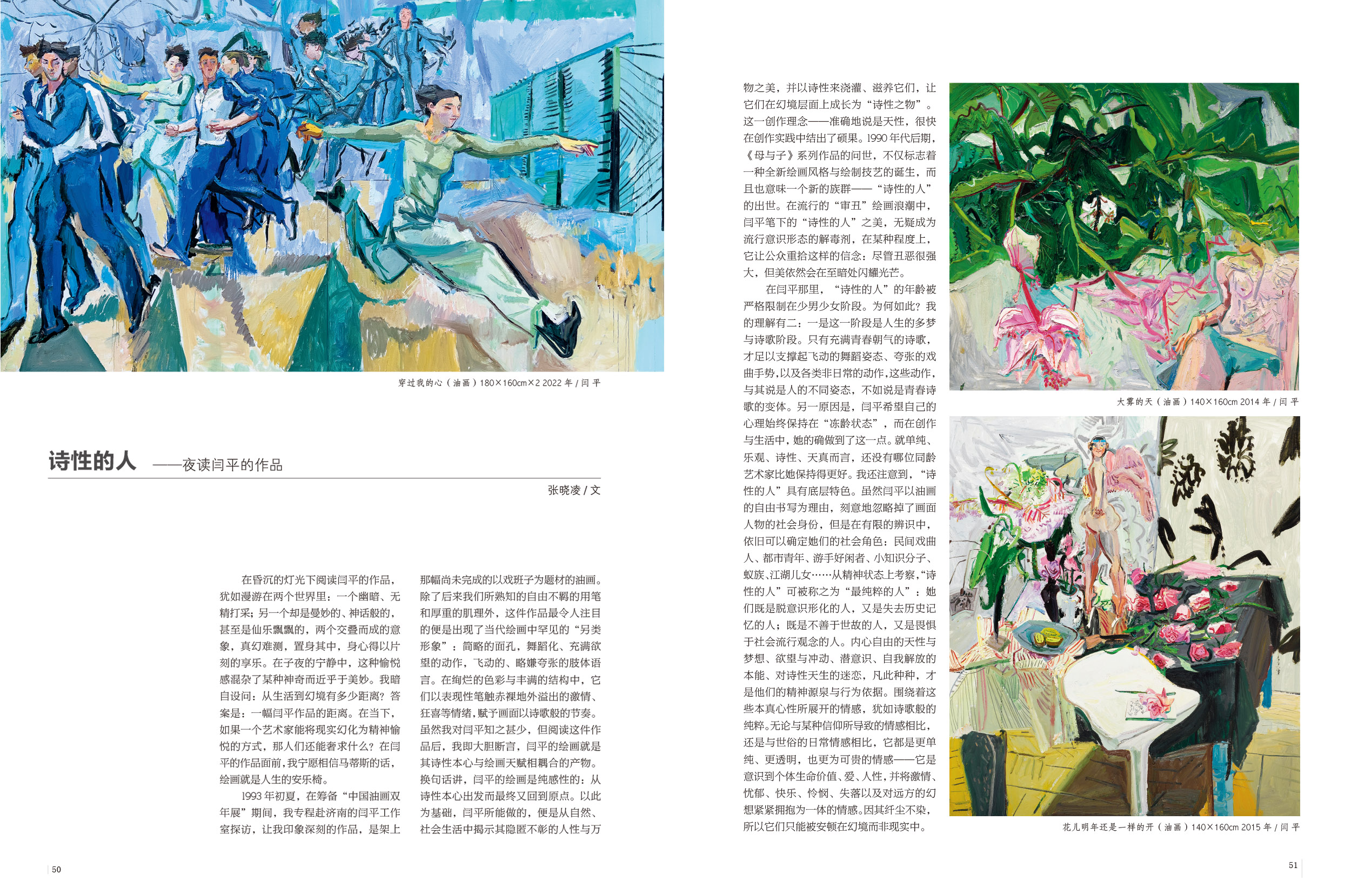 穿过我的心（油画）180×160cm×2 2022 年 / 闫平

诗性的人 ——夜读闫平的作品

张晓凌 / 文

在昏沉的灯光下阅读闫平的作品，犹如漫游在两个世界里：一个幽暗、无精打采；另一个却是曼妙的、神话般的，甚至是仙乐飘飘的，两个交叠而成的意象，真幻难测，置身其中，身心得以片刻的享乐。在子夜的宁静中，这种愉悦感混杂了某种神奇而近乎于美妙。我暗自设问：从生活到幻境有多少距离？答案是：一幅闫平作品的距离。在当下，如果一个艺术家能将现实幻化为精神愉悦的方式，那人们还能奢求什么？在闫平的作品面前，我宁愿相信马蒂斯的话，绘画就是人生的安乐椅。

1993 年初夏，在筹备“中国油画双年展”期间，我专程赴济南的闫平工作室探访，让我印象深刻的作品，是架上那幅尚未完成的以戏班子为题材的油画。除了后来我们所熟知的自由不羁的用笔和厚重的肌理外，这件作品最令人注目的便是出现了当代绘画中罕见的“另类形象”：简略的面孔，舞蹈化、充满欲望的动作，飞动的、略嫌夸张的肢体语言。在绚烂的色彩与丰满的结构中，它们以表现性笔触赤裸地外溢出的激情、狂喜等情绪，赋予画面以诗歌般的节奏。虽然我对闫平知之甚少，但阅读这件作品后，我即大胆断言，闫平的绘画就是其诗性本心与绘画天赋相耦合的产物。换句话讲，闫平的绘画是纯感性的：从诗性本心出发而最终又回到原点。以此为基础，闫平所能做的，便是从自然、社会生活中揭示其隐匿不彰的人性与万物之美，并以诗性来浇灌、滋养它们，让它们在幻境层面上成长为“诗性之物”。这一创作理念——准确地说是天性，很快在创作实践中结出了硕果。1990 年代后期，《母与子》系列作品的问世，不仅标志着一种全新绘画风格与绘制技艺的诞生，而且也意味一个新的族群——“诗性的人”的出世。在流行的“审丑”绘画浪潮中，闫平笔下的“诗性的人”之美，无疑成为流行意识形态的解毒剂，在某种程度上，它让公众重拾这样的信念：尽管丑恶很强大，但美依然会在至暗处闪耀光芒。

在闫平那里，“诗性的人”的年龄被严格限制在少男少女阶段。为何如此？我的理解有二：一是这一阶段是人生的多梦与诗歌阶段。只有充满青春朝气的诗歌，才足以支撑起飞动的舞蹈姿态、夸张的戏曲手势，以及各类非日常的动作，这些动作，与其说是人的不同姿态，不如说是青春诗歌的变体。另一原因是，闫平希望自己的心理始终保持在“冻龄状态”，而在创作与生活中，她的确做到了这一点。就单纯、乐观、诗性、天真而言，还没有哪位同龄艺术家比她保持得更好。我还注意到，“诗性的人”具有底层特色。虽然闫平以油画的自由书写为理由，刻意地忽略掉了画面人物的社会身份，但是在有限的辨识中，依旧可以确定她们的社会角色：民间戏曲人、都市青年、游手好闲者、小知识分子、蚁族、江湖儿女……从精神状态上考察，“诗性的人”可被称之为“最纯粹的人”：她们既是脱意识形化的人，又是失去历史记忆的人；既是不善于世故的人，又是畏惧于社会流行观念的人。内心自由的天性与梦想、欲望与冲动、潜意识、自我解放的本能、对诗性天生的迷恋，凡此种种，才是他们的精神源泉与行为依据。围绕着这些本真心性所展开的情感，犹如诗歌般的纯粹。无论与某种信仰所导致的情感相比，还是与世俗的日常情感相比，它都是更单纯、更透明，也更为可贵的情感——它是意识到个体生命价值、爱、人性，并将激情、忧郁、快乐、怜悯、失落以及对远方的幻想紧紧拥抱为一体的情感。因其纤尘不染，所以它们只能被安顿在幻境而非现实中。

大雾的天（油画）140×160cm 2014 年 / 闫平

花儿明年还是一样的开（油画）140×160cm 2015 年 / 闫平

50

51